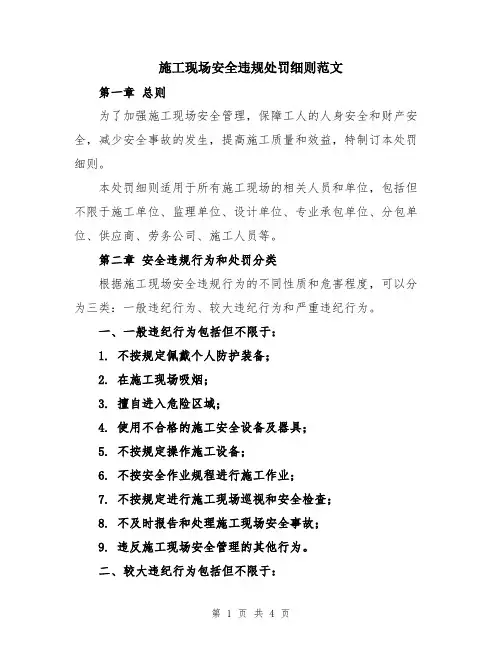 施工现场安全违规处罚细则范文

第一章 总则

为了加强施工现场安全管理，保障工人的人身安全和财产安全，减少安全事故的发生，提高施工质量和效益，特制订本处罚细则。

本处罚细则适用于所有施工现场的相关人员和单位，包括但不限于施工单位、监理单位、设计单位、专业承包单位、分包单位、供应商、劳务公司、施工人员等。

第二章 安全违规行为和处罚分类

根据施工现场安全违规行为的不同性质和危害程度，可以分为三类：一般违纪行为、较大违纪行为和严重违纪行为。

一、一般违纪行为包括但不限于：

1. 不按规定佩戴个人防护装备；

2. 在施工现场吸烟；

3. 擅自进入危险区域；

4. 使用不合格的施工安全设备及器具；

5. 不按规定操作施工设备；

6. 不按安全作业规程进行施工作业；

7. 不按规定进行施工现场巡视和安全检查；

8. 不及时报告和处理施工现场安全事故；

9. 违反施工现场安全管理的其他行为。

二、较大违纪行为包括但不限于：

第 1 页 共 4 页